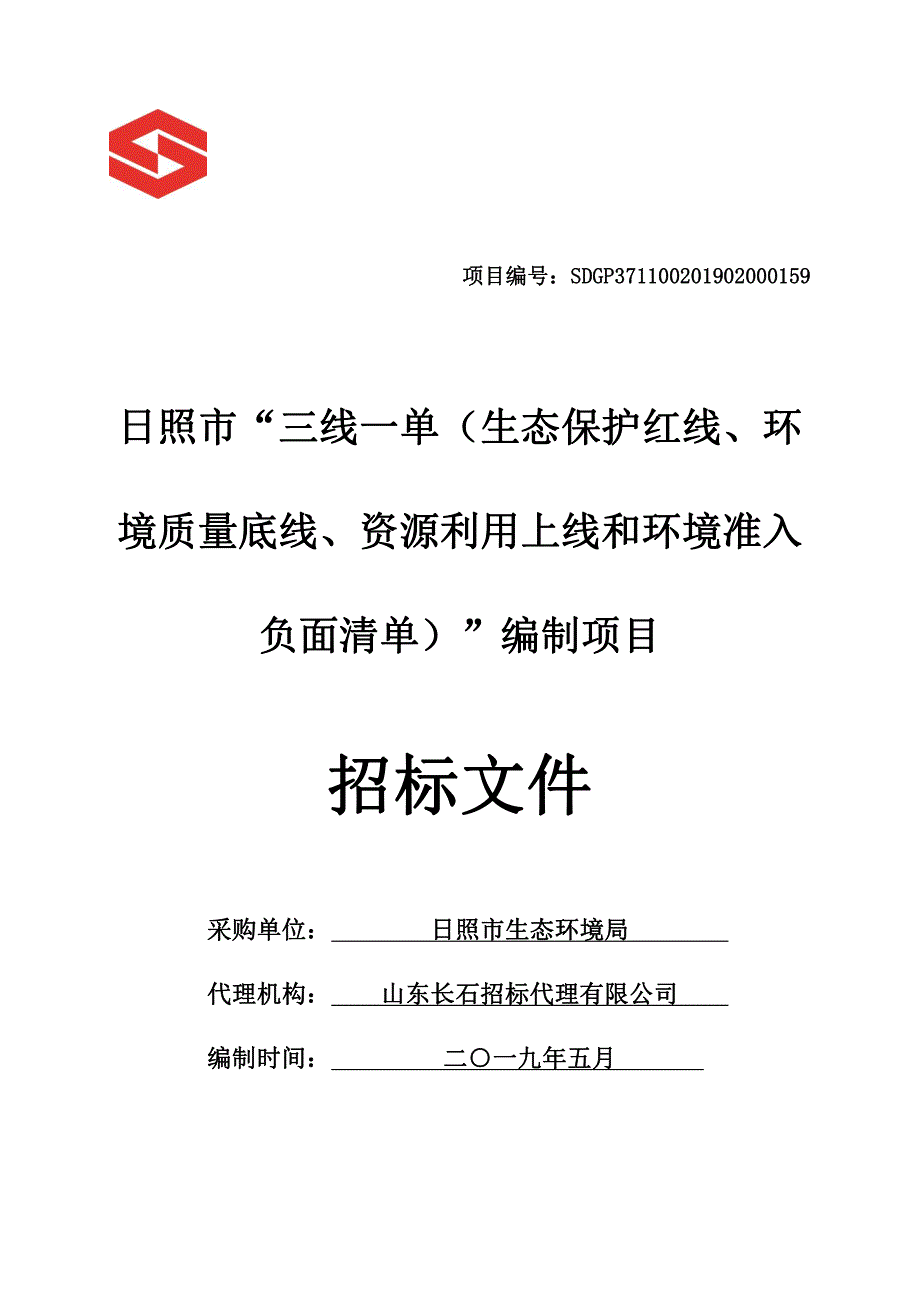 项目编号：SDGP371100201902000159

日照市“三线一单（生态保护红线、环境质量底线、资源利用上线和环境准入负面清单）”编制项目

招标文件

采购单位：日照市生态环境局

代理机构：山东长石招标代理有限公司

编制时间：二〇一九年五月